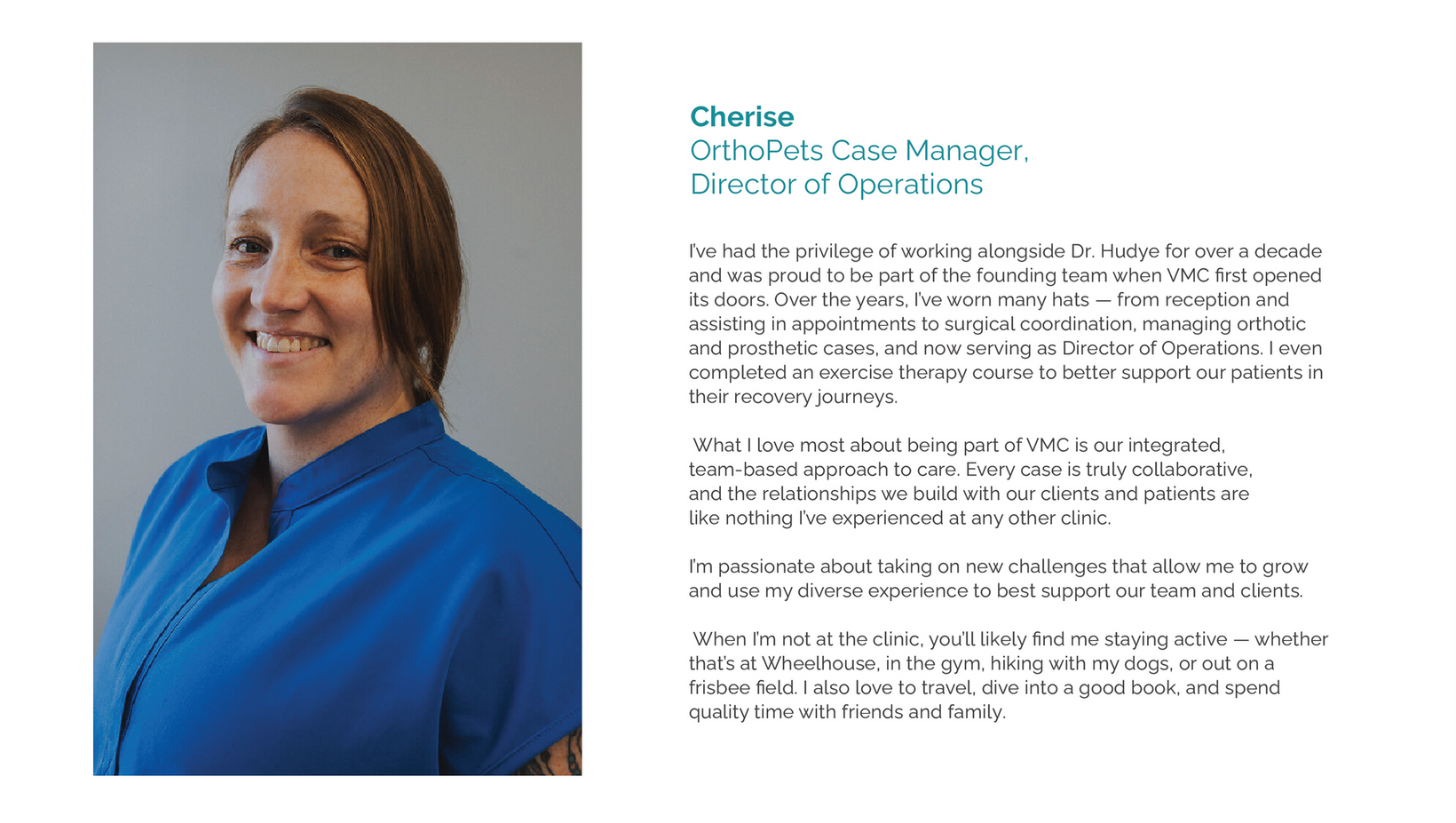 Cherise
OrthoPets Case Manager,
Director of Operations

I've had the privilege of working alongside Dr. Hudye for over a decade and was proud to be part of the founding team when VMC first opened its doors. Over the years, I've worn many hats — from reception and assisting in appointments to surgical coordination, managing orthotic and prosthetic cases, and now serving as Director of Operations. I even completed an exercise therapy course to better support our patients in their recovery journeys.

What I love most about being part of VMC is our integrated, team-based approach to care. Every case is truly collaborative, and the relationships we build with our clients and patients are like nothing I've experienced at any other clinic.

I'm passionate about taking on new challenges that allow me to grow and use my diverse experience to best support our team and clients.

When I'm not at the clinic, you'll likely find me staying active — whether that's at Wheelhouse, in the gym, hiking with my dogs, or out on a frisbee field. I also love to travel, dive into a good book, and spend quality time with friends and family.